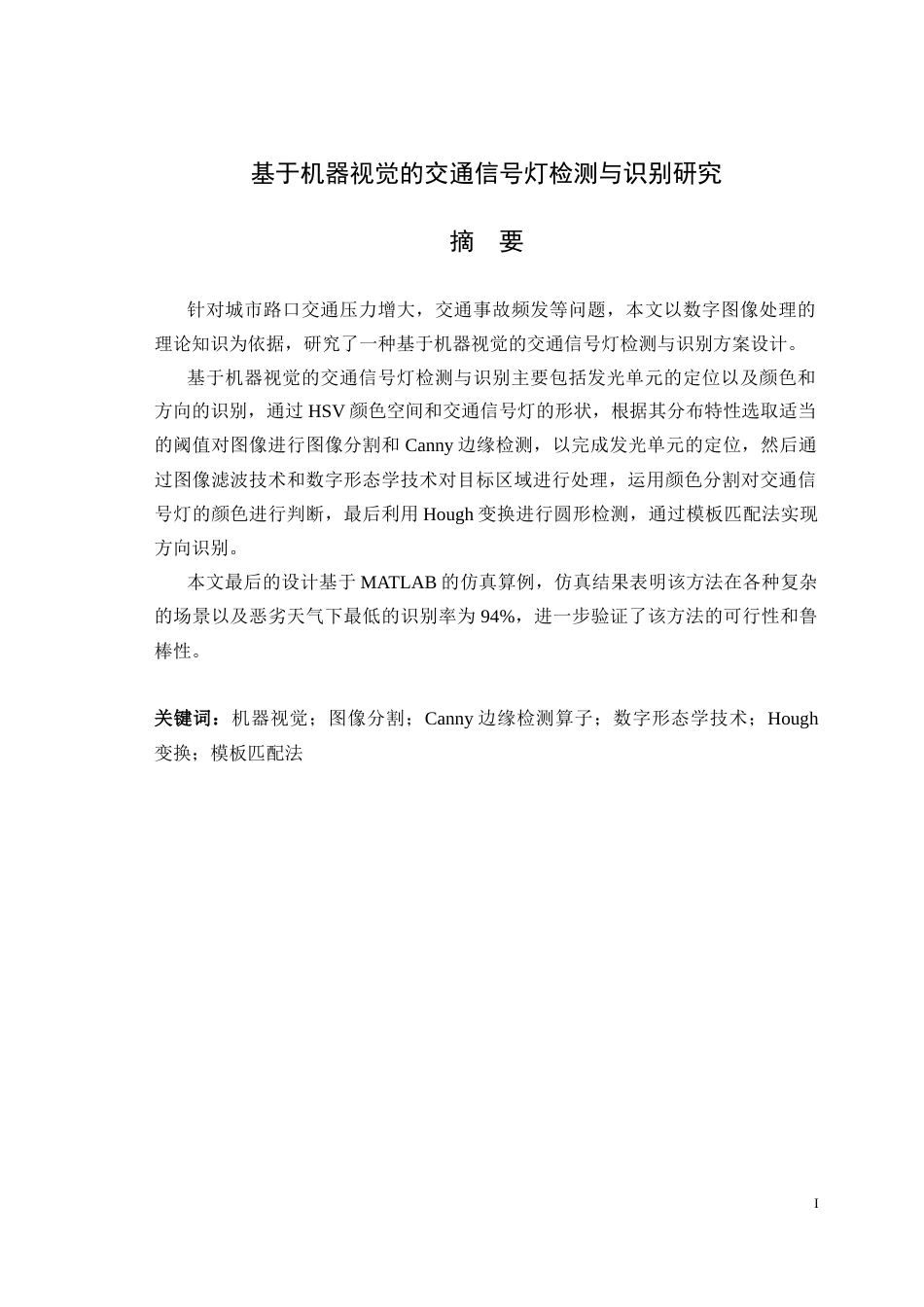 基于机器视觉的交通信号灯检测与识别研究

摘 要

针对城市路口交通压力增大，交通事故频发等问题，本文以数字图像处理的理论知识为依据，研究了一种基于机器视觉的交通信号灯检测与识别方案设计。

基于机器视觉的交通信号灯检测与识别主要包括发光单元的定位以及颜色和方向的识别，通过 HSV 颜色空间和交通信号灯的形状，根据其分布特性选取适当的阈值对图像进行图像分割和 Canny 边缘检测，以完成发光单元的定位，然后通过图像滤波技术和数字形态学技术对目标区域进行处理，运用颜色分割对交通信号灯的颜色进行判断，最后利用 Hough 变换进行圆形检测，通过模板匹配法实现方向识别。

本文最后的设计基于 MATLAB 的仿真算例，仿真结果表明该方法在各种复杂的场景以及恶劣天气下最低的识别率为 94%，进一步验证了该方法的可行性和鲁棒性。

关键词：机器视觉；图像分割；Canny 边缘检测算子；数字形态学技术；Hough 变换；模板匹配法

I